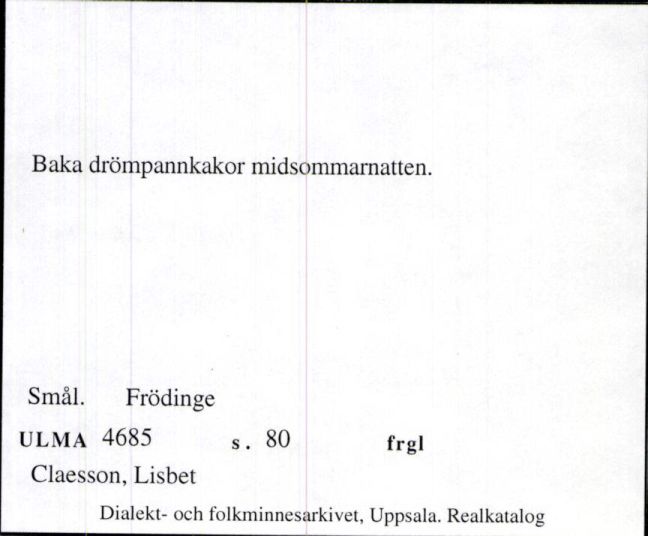 Baka drömpannkakor midsommarnatten.

Smål. Frödinge

ULMA 4685 s. 80 frgl

Claesson, Lisbet

Dialekt- och folkminnesarkivet, Uppsala. Realkatalog